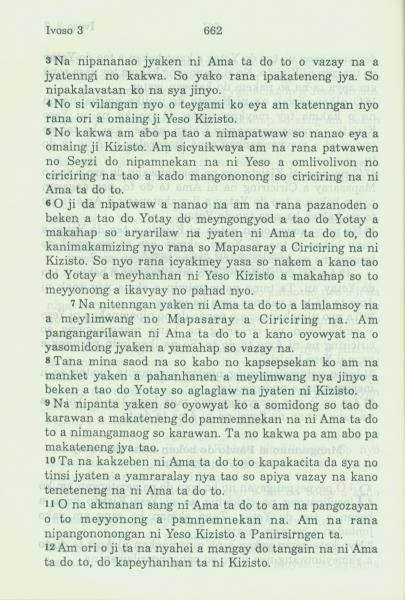 Ivoso 3 662

3 Na nipananao jyaken ni Ama ta do to o vazay na a jyatenngi no kakwa. So yako rana ipakateneng jya. So nipakalavatan ko na sya jinyo.
4 No si vilangan nyo o teygami ko eya am katenngan nyo rana ori a omaing ji Yeso Kizisto.
5 No kakwa am abo pa tao a nimapatwaw so nanao eya a omaing ji Kizisto. Am sicyaikwaya am na rana patwawen no Seyzi do nipamnekan na ni Yeso a omlivolivon no ciriciring na tao a kado mangononong so ciriciring na ni Ama ta do to.
6 O ji da nipatwaw a nanao na am na rana pazanoden o beken a tao do Yotay do meyngongyod a tao do Yotay a makahap so aryarilaw na jyaten ni Ama ta do to, do kanimakamizing nyo rana so Mapasaray a Ciriciring na ni Kizisto. So nyo rana icyakmey yasa so nakem a kano tao do Yotay a meyhanhan ni Yeso Kizisto a makahap so to meyyonong a ikavyay no pahad nyo.
7 Na nitenngan yaken ni Ama ta do to a lamlamsoy na a meylimwang no Mapasaray a Ciriciring na. Am pangangarilawan ni Ama ta do to a kano oyowyat na o yasomidong jyaken a yamahap so vazay na.
8 Tana mina saod na so kabo no kapsepsekan ko am na manket yaken a pahanhanen a meylimwang nya jinyo a beken a tao do Yotay so aglaglaw na jyaten ni Kizisto.
9 Na nipanta yaken so oyowyat ko a somidong so tao do karawan a makateneng do pamnemnekan na ni Ama ta do to a nimangamaog so karawan. Ta no kakwa pa am abo pa makateneng jya tao.
10 Ta na kakzeben ni Ama ta do to o kapakacita da sya no tinsi jyaten a yamraralay nya tao so apiya vazay na kano teneteneng na ni Ama ta do to.
11 O na akmanan sang ni Ama ta do to am na pangozayan o to meyyonong a pamnemnekan na. Am na rana nipangononongan ni Yeso Kizisto a Panirsirngen ta.
12 Am ori o ji ta na nyahei a mangay do tangain na ni Ama ta do to, do kapeyhanhan ta ni Kizisto.